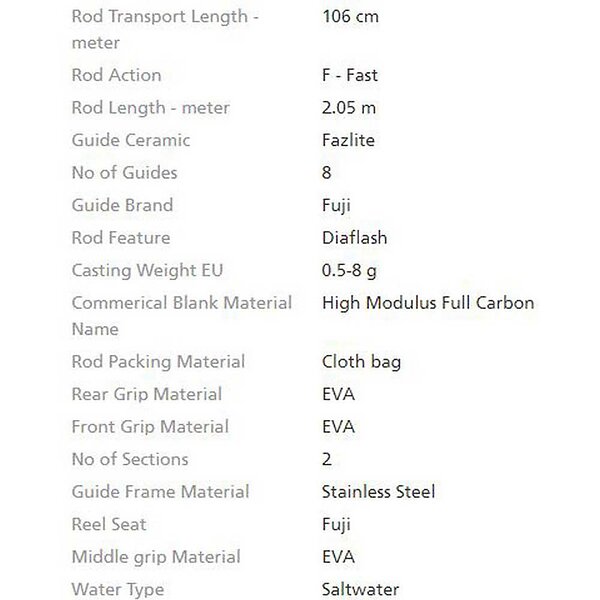 | | |
|---|---|
| Rod Transport Length - meter | 106 cm |
| Rod Action | F - Fast |
| Rod Length - meter | 2.05 m |
| Guide Ceramic | Fazlite |
| No of Guides | 8 |
| Guide Brand | Fuji |
| Rod Feature | Diaflash |
| Casting Weight EU | 0.5-8 g |
| Commerical Blank Material Name | High Modulus Full Carbon |
| Rod Packing Material | Cloth bag |
| Rear Grip Material | EVA |
| Front Grip Material | EVA |
| No of Sections | 2 |
| Guide Frame Material | Stainless Steel |
| Reel Seat | Fuji |
| Middle grip Material | EVA |
| Water Type | Saltwater |